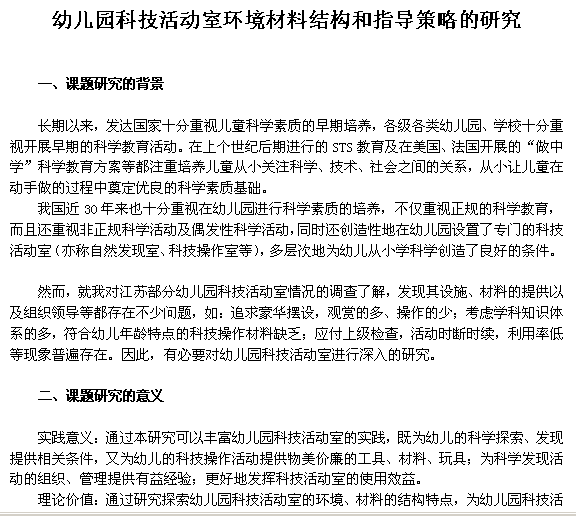 幼儿园科技活动室环境材料结构和指导策略的研究

一、课题研究的背景

长期以来，发达国家十分重视儿童科学素质的早期培养，各级各类幼儿园、学校十分重视开展早期的科学教育活动。在上个世纪后期进行的 STS 教育及在美国、法国开展的“做中学”科学教育方案等都注重培养儿童从小关注科学、技术、社会之间的关系，从小让儿童在动手做的过程中奠定优良的科学素质基础。

我国近 30 年来也十分重视在幼儿园进行科学素质的培养，不仅重视正规的科学教育，而且还重视非正规科学活动及偶发性科学活动，同时还创造性地在幼儿园设置了专门的科技活动室（亦称自然发现室、科技操作室等），多层次地为幼儿从小学科学创造了良好的条件。

然而，就我对江苏部分幼儿园科技活动室情况的调查了解，发现其设施、材料的提供以及组织领导等都存在不少问题，如：追求豪华摆设，观赏的多、操作的少；考虑学科知识体系的多，符合幼儿年龄特点的科技操作材料缺乏；应付上级检查，活动时断时续，利用率低等现象普遍存在。因此，有必要对幼儿园科技活动室进行深入的研究。

二、课题研究的意义

实践意义：通过本研究可以丰富幼儿园科技活动室的实践，既为幼儿的科学探索、发现提供相关条件，又为幼儿的科技操作活动提供物美价廉的工具、材料、玩具；为科学发现活动的组织、管理提供有益经验；更好地发挥科技活动室的使用效益。

理论价值：通过研究探索幼儿园科技活动室的环境、材料的结构特点，为幼儿园科技活